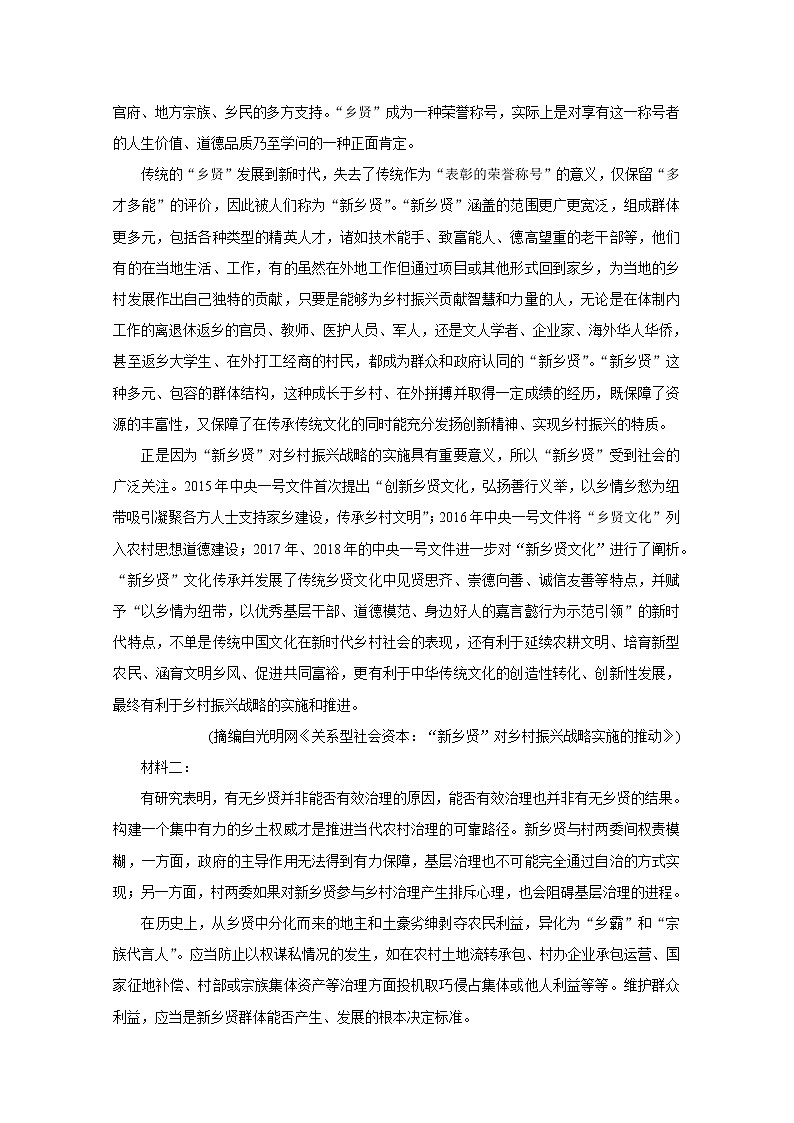 官府、地方宗族、乡民的多方支持。“乡贤”成为一种荣誉称号，实际上是对享有这一称号者的人生价值、道德品质乃至学问的一种正面肯定。

传统的“乡贤”发展到新时代，失去了传统作为“表彰的荣誉称号”的意义，仅保留“多才多能”的评价，因此被人们称为“新乡贤”。“新乡贤”涵盖的范围更广更宽泛，组成群体更多元，包括各种类型的精英人才，诸如技术能手、致富能人、德高望重的老干部等，他们有的在当地生活、工作，有的虽然在外地工作但通过项目或其他形式回到家乡，为当地的乡村发展作出自己独特的贡献，只要是能够为乡村振兴贡献智慧和力量的人，无论是在体制内工作的离退休返乡的官员、教师、医护人员、军人，还是文人学者、企业家、海外华人华侨，甚至返乡大学生、在外打工经商的村民，都成为群众和政府认同的“新乡贤”。“新乡贤”这种多元、包容的群体结构，这种成长于乡村、在外拼搏并取得一定成绩的经历，既保障了资源的丰富性，又保障了在传承传统文化的同时能充分发扬创新精神、实现乡村振兴的特质。

正是因为“新乡贤”对乡村振兴战略的实施具有重要意义，所以“新乡贤”受到社会的广泛关注。2015年中央一号文件首次提出“创新乡贤文化，弘扬善行义举，以乡情乡愁为纽带吸引凝聚各方人士支持家乡建设，传承乡村文明”；2016年中央一号文件将“乡贤文化”列入农村思想道德建设；2017年、2018年的中央一号文件进一步对“新乡贤文化”进行了阐析。“新乡贤”文化传承并发展了传统乡贤文化中见贤思齐、崇德向善、诚信友善等特点，并赋予“以乡情为纽带，以优秀基层干部、道德模范、身边好人的嘉言懿行为示范引领”的新时代特点，不单是传统中国文化在新时代乡村社会的表现，还有利于延续农耕文明、培育新型农民、涵育文明乡风、促进共同富裕，更有利于中华传统文化的创造性转化、创新性发展，最终有利于乡村振兴战略的实施和推进。

（摘编自光明网《关系型社会资本：“新乡贤”对乡村振兴战略实施的推动》）

材料二：

有研究表明，有无乡贤并非能否有效治理的原因，能否有效治理也并非有无乡贤的结果。构建一个集中有力的乡土权威才是推进当代农村治理的可靠路径。新乡贤与村两委间权责模糊，一方面，政府的主导作用无法得到有力保障，基层治理也不可能完全通过自治的方式实现；另一方面，村两委如果对新乡贤参与乡村治理产生排斥心理，也会阻碍基层治理的进程。

在历史上，从乡贤中分化而来的地主和土豪劣绅剥夺农民利益，异化为“乡霸”和“宗族代言人”。应当防止以权谋私情况的发生，如在农村土地流转承包、村办企业承包运营、国家征地补偿、村部或宗族集体资产等治理方面投机取巧侵占集体或他人利益等等。维护群众利益，应当是新乡贤群体能否产生、发展的根本决定标准。